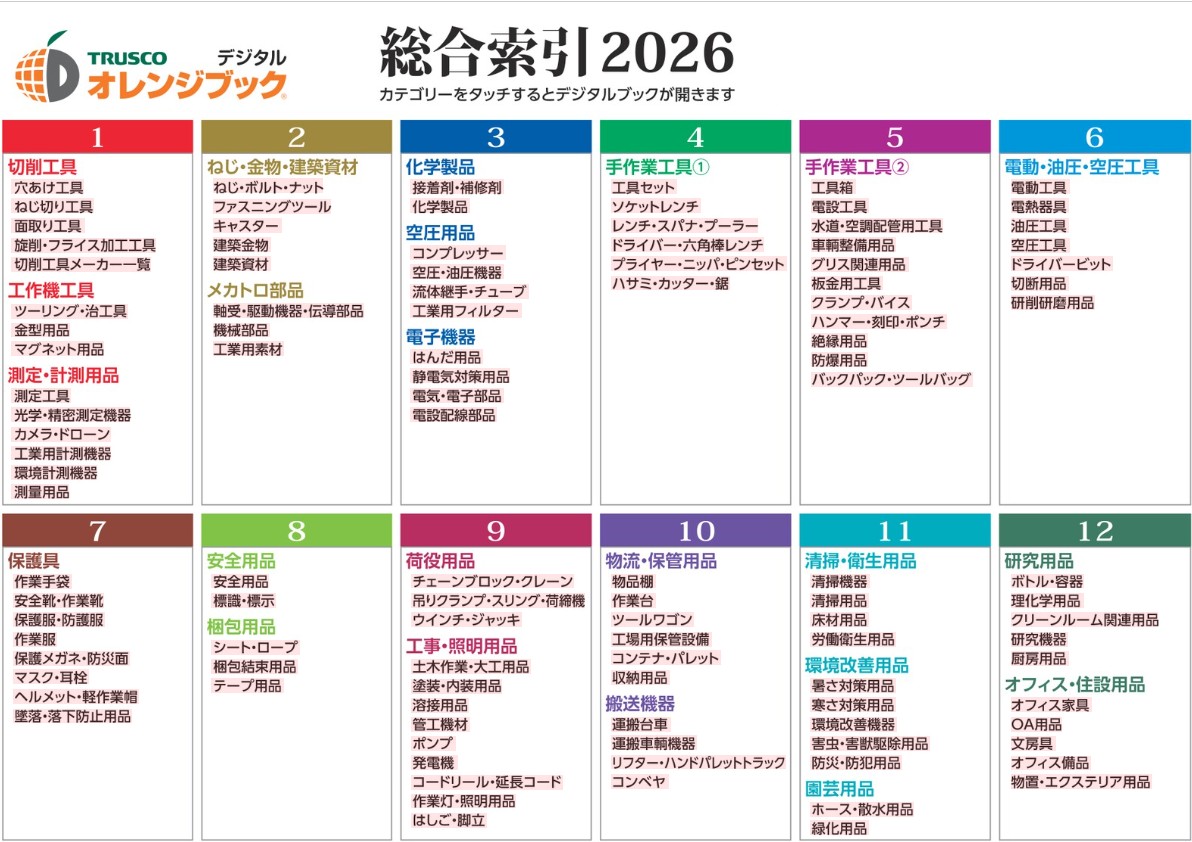 TRUSCO デジタル オレンジブック®

総合索引2026
カテゴリーをタッチするとデジタルブックが開きます

1
切削工具
穴あけ工具
ねじ切り工具
面取り工具
旋削・フライス加工工具
切削工具メーカー一覧
工作機工具
ツーリング・治工具
金型用品
マグネット用品
測定・計測用品
測定工具
光学・精密測定機器
カメラ・ドローン
工業用計測機器
環境計測機器
測量用品

2
ねじ・金物・建築資材
ねじ・ボルト・ナット
ファスニングツール
キャスター
建築金物
建築資材
メカトロ部品
軸受・駆動機器・伝導部品
機械部品
工業用素材

3
化学製品
接着剤・補修剤
化学製品
空圧用品
コンプレッサー
空圧・油圧機器
流体継手・チューブ
工業用フィルター
電子機器
はんだ用品
静電気対策用品
電気・電子部品
電設配線部品

4
手作業工具①
工具セット
ソケットレンチ
レンチ・スパナ・プーラー
ドライバー・六角棒レンチ
プライヤー・ニッパ・ピンセット
ハサミ・カッター・鋸

5
手作業工具②
工具箱
電設工具
水道・空調配管用工具
車輌整備用品
グリス関連用品
板金用工具
クランプ・バイス
ハンマー・刻印・ポンチ
絶縁用品
防爆用品
バックパック・ツールバッグ

6
電動・油圧・空圧工具
電動工具
電熱器具
油圧工具
空圧工具
ドライバービット
切断用品
研削研磨用品

7
保護具
作業手袋
安全靴・作業靴
保護服・防護服
作業服
保護メガネ・防災面
マスク・耳栓
ヘルメット・軽作業帽
墜落・落下防止用品

8
安全用品
安全用品
標識・標示
梱包用品
シート・ロープ
梱包結束用品
テープ用品

9
荷役用品
チェーンブロック・クレーン
吊りクランプ・スリング・荷締機
ウインチ・ジャッキ
工事・照明用品
土木作業・大工用品
塗装・内装用品
溶接用品
管工機材
ポンプ
発電機
コードリール・延長コード
作業灯・照明用品
はしご・脚立

10
物流・保管用品
物品棚
作業台
ツールワゴン
工場用保管設備
コンテナ・パレット
収納用品
搬送機器
運搬台車
運搬車輌機器
リフター・ハンドパレットトラック
コンベヤ

11
清掃・衛生用品
清掃機器
清掃用品
床材用品
労働衛生用品
環境改善用品
暑さ対策用品
寒さ対策用品
環境改善機器
害虫・害獣駆除用品
防災・防犯用品
園芸用品
ホース・散水用品
緑化用品

12
研究用品
ボトル・容器
理化学用品
クリーンルーム関連用品
研究機器
厨房用品
オフィス・住設用品
オフィス家具
OA用品
文房具
オフィス備品
物置・エクステリア用品